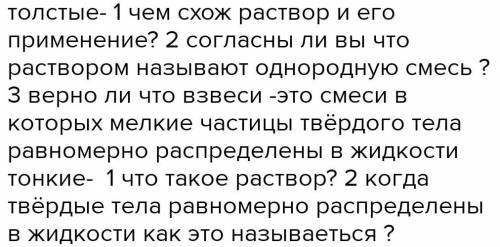 толстые- 1 чем схож раствор и его применение? 2 согласны ли вы что раствором называют однородную смесь ? 3 верно ли что взвеси -это смеси в которых мелкие частицы твёрдого тела равномерно распределены в жидкости тонкие- 1 что такое раствор? 2 когда твёрдые тела равномерно распределены в жидкости как это называеться ?